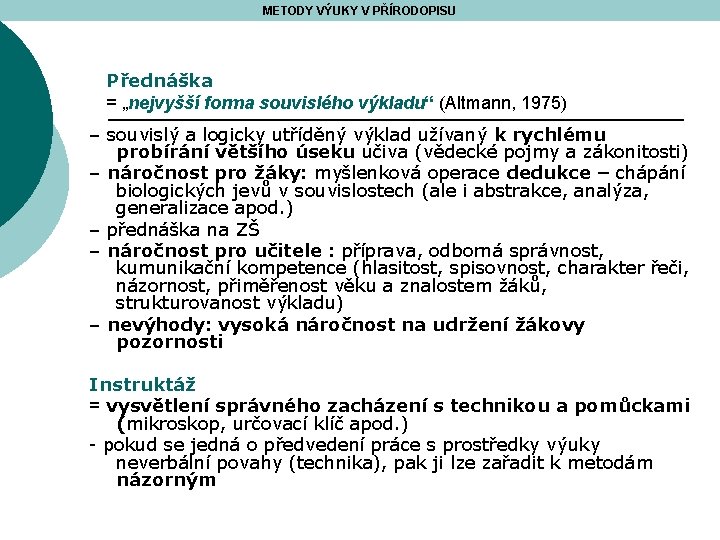 METODY VÝUKY V PŘÍRODOPISU

Přednáška
= „nejvyšší forma souvislého výkladu“ (Altmann, 1975)

– souvislý a logicky utříděný výklad užívaný k rychlému probírání většího úseku učiva (vědecké pojmy a zákonitosti)
– náročnost pro žáky: myšlenková operace dedukce – chápání biologických jevů v souvislostech (ale i abstrakce, analýza, generalizace apod.)
– přednáška na ZŠ
– náročnost pro učitele : příprava, odborná správnost, kumunikační kompetence (hlasitost, spisovnost, charakter řeči, názornost, přiměřenost věku a znalostem žáků, strukturovanost výkladu)
– nevýhody: vysoká náročnost na udržení žákovy pozornosti

Instruktáž
= vysvětlení správného zacházení s technikou a pomůckami (mikroskop, určovací klíč apod.)
- pokud se jedná o předvedení práce s prostředky výuky neverbální povahy (technika), pak ji lze zařadit k metodám názorným